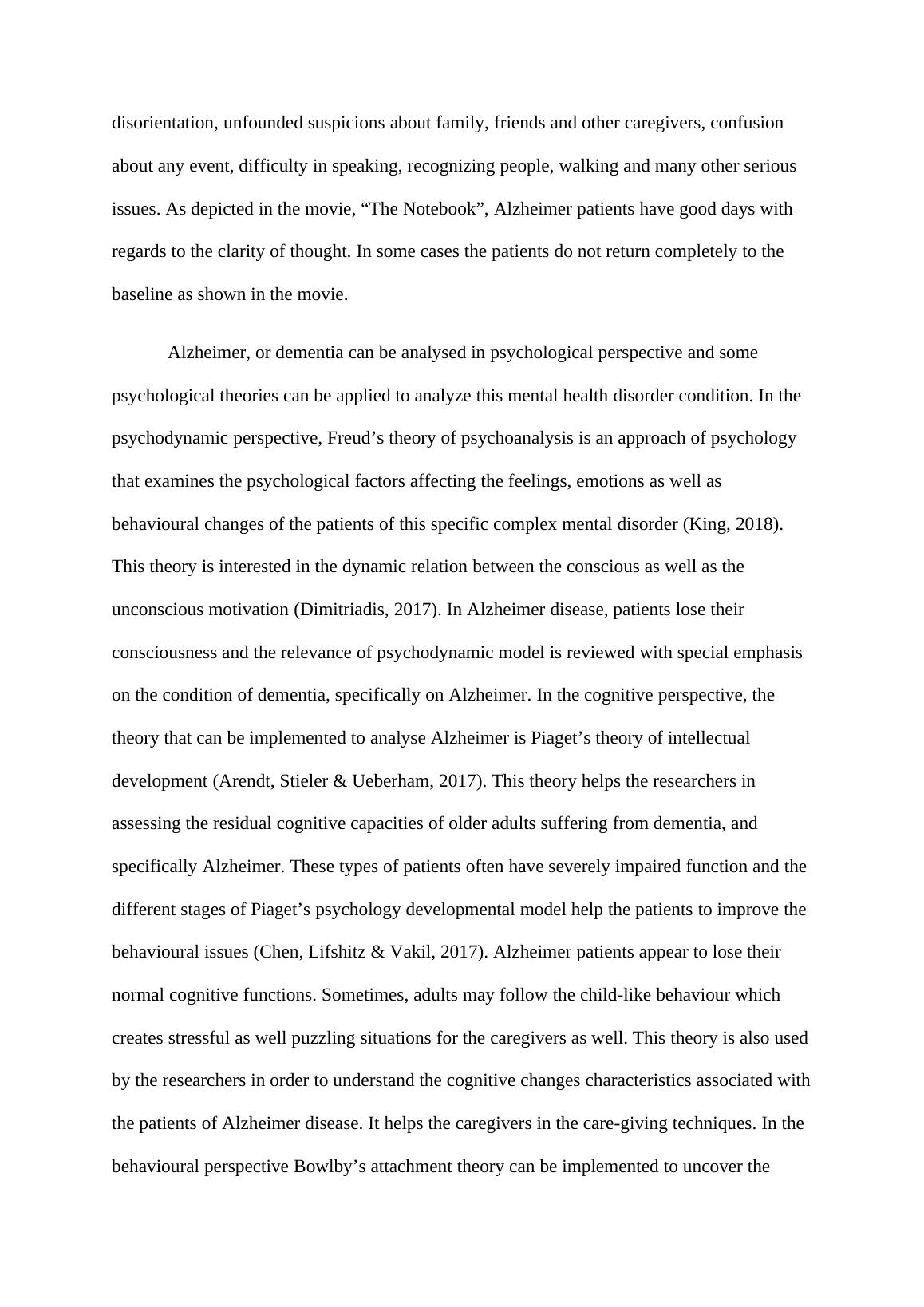 disorientation, unfounded suspicions about family, friends and other caregivers, confusion about any event, difficulty in speaking, recognizing people, walking and many other serious issues. As depicted in the movie, “The Notebook”, Alzheimer patients have good days with regards to the clarity of thought. In some cases the patients do not return completely to the baseline as shown in the movie.

Alzheimer, or dementia can be analysed in psychological perspective and some psychological theories can be applied to analyze this mental health disorder condition. In the psychodynamic perspective, Freud’s theory of psychoanalysis is an approach of psychology that examines the psychological factors affecting the feelings, emotions as well as behavioural changes of the patients of this specific complex mental disorder (King, 2018). This theory is interested in the dynamic relation between the conscious as well as the unconscious motivation (Dimitriadis, 2017). In Alzheimer disease, patients lose their consciousness and the relevance of psychodynamic model is reviewed with special emphasis on the condition of dementia, specifically on Alzheimer. In the cognitive perspective, the theory that can be implemented to analyse Alzheimer is Piaget’s theory of intellectual development (Arendt, Stieler & Ueberham, 2017). This theory helps the researchers in assessing the residual cognitive capacities of older adults suffering from dementia, and specifically Alzheimer. These types of patients often have severely impaired function and the different stages of Piaget’s psychology developmental model help the patients to improve the behavioural issues (Chen, Lifshitz & Vakil, 2017). Alzheimer patients appear to lose their normal cognitive functions. Sometimes, adults may follow the child-like behaviour which creates stressful as well puzzling situations for the caregivers as well. This theory is also used by the researchers in order to understand the cognitive changes characteristics associated with the patients of Alzheimer disease. It helps the caregivers in the care-giving techniques. In the behavioural perspective Bowlby’s attachment theory can be implemented to uncover the